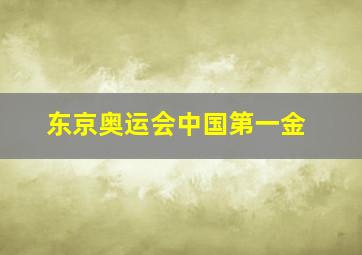 东京奥运会中国第一金